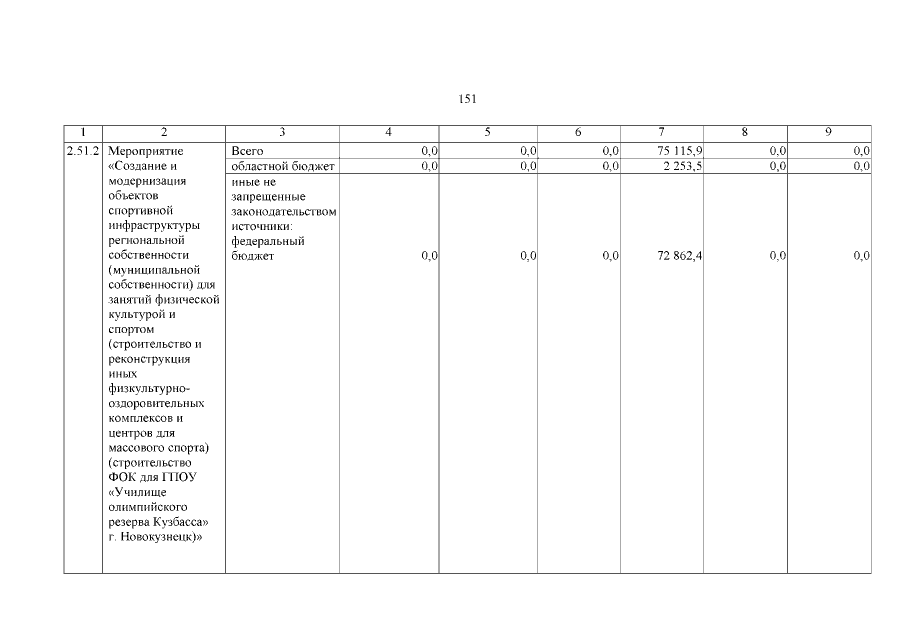 151

| 1 | 2 | 3 | 4 | 5 | 6 | 7 | 8 | 9 |
|---|---|---|---|---|---|---|---|---|
| 2.51.2 | Мероприятие «Создание и модернизация объектов спортивной инфраструктуры региональной собственности (муниципальной собственности) для занятий физической культурой и спортом (строительство и реконструкция иных физкультурно-оздоровительных комплексов и центров для массового спорта) (строительство ФОК для ГПОУ «Училище олимпийского резерва Кузбасса» г. Новокузнецк)» | Всего | 0,0 | 0,0 | 0,0 | 75 115,9 | 0,0 | 0,0 |
| | | областной бюджет | 0,0 | 0,0 | 0,0 | 2 253,5 | 0,0 | 0,0 |
| | | иные не запрещенные законодательством источники: федеральный бюджет | 0,0 | 0,0 | 0,0 | 72 862,4 | 0,0 | 0,0 |